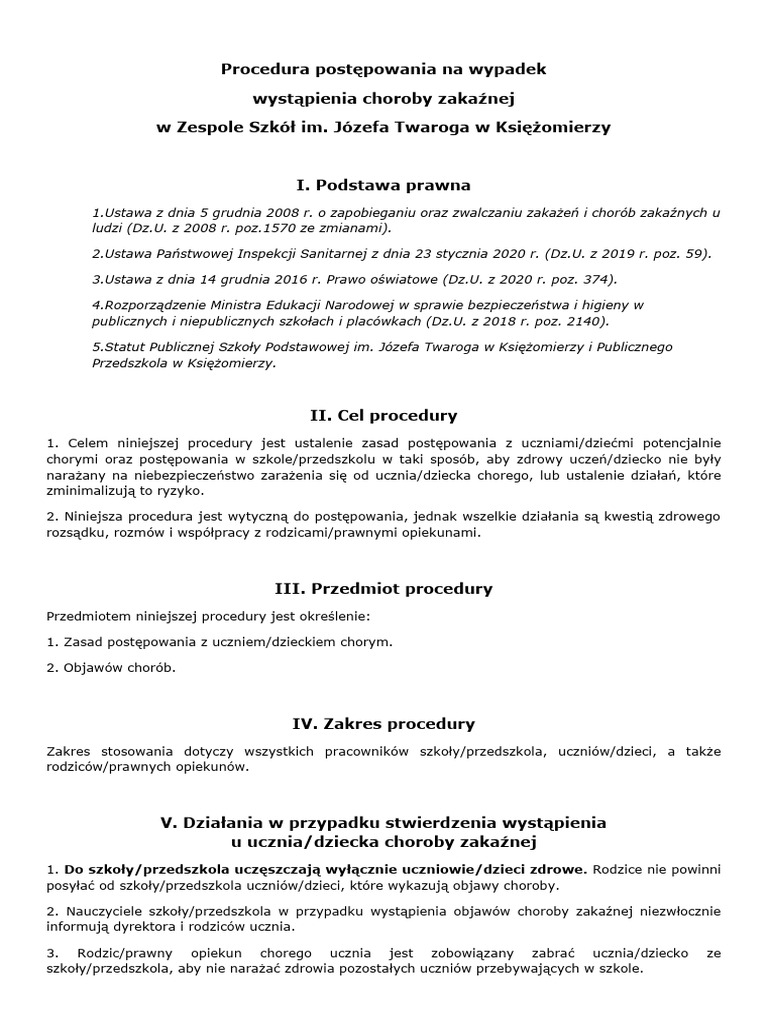 Procedura postępowania na wypadek
wystąpienia choroby zakaźnej
w Zespole Szkół im. Józefa Twaroga w Księżomierzy

I. Podstawa prawna

1.Ustawa z dnia 5 grudnia 2008 r. o zapobieganiu oraz zwalczaniu zakażeń i chorób zakaźnych u ludzi (Dz.U. z 2008 r. poz.1570 ze zmianami).

2.Ustawa Państwowej Inspekcji Sanitarnej z dnia 23 stycznia 2020 r. (Dz.U. z 2019 r. poz. 59).

3.Ustawa z dnia 14 grudnia 2016 r. Prawo oświatowe (Dz.U. z 2020 r. poz. 374).

4.Rozporządzenie Ministra Edukacji Narodowej w sprawie bezpieczeństwa i higieny w publicznych i niepublicznych szkołach i placówkach (Dz.U. z 2018 r. poz. 2140).

5.Statut Publicznej Szkoły Podstawowej im. Józefa Twaroga w Księżomierzy i Publicznego Przedszkola w Księżomierzy.

II. Cel procedury

1. Celem niniejszej procedury jest ustalenie zasad postępowania z uczniami/dziećmi potencjalnie chorymi oraz postępowania w szkole/przedszkolu w taki sposób, aby zdrowy uczeń/dziecko nie były narażany na niebezpieczeństwo zarażenia się od ucznia/dziecka chorego, lub ustalenie działań, które zminimalizują to ryzyko.

2. Niniejsza procedura jest wytyczną do postępowania, jednak wszelkie działania są kwestią zdrowego rozsądku, rozmów i współpracy z rodzicami/prawnymi opiekunami.

III. Przedmiot procedury

Przedmiotem niniejszej procedury jest określenie:

1. Zasad postępowania z uczniem/dzieckiem chorym.

2. Objawów chorób.

IV. Zakres procedury

Zakres stosowania dotyczy wszystkich pracowników szkoły/przedszkola, uczniów/dzieci, a także rodziców/prawnych opiekunów.

V. Działania w przypadku stwierdzenia wystąpienia
u ucznia/dziecka choroby zakaźnej

1. Do szkoły/przedszkola uczęszczają wyłącznie uczniowie/dzieci zdrowe. Rodzice nie powinni posyłać od szkoły/przedszkola uczniów/dzieci, które wykazują objawy choroby.

2. Nauczyciele szkoły/przedszkola w przypadku wystąpienia objawów choroby zakaźnej niezwłocznie informują dyrektora i rodziców ucznia.

3. Rodzic/prawny opiekun chorego ucznia jest zobowiązany zabrać ucznia/dziecko ze szkoły/przedszkola, aby nie narażać zdrowia pozostałych uczniów przebywających w szkole.